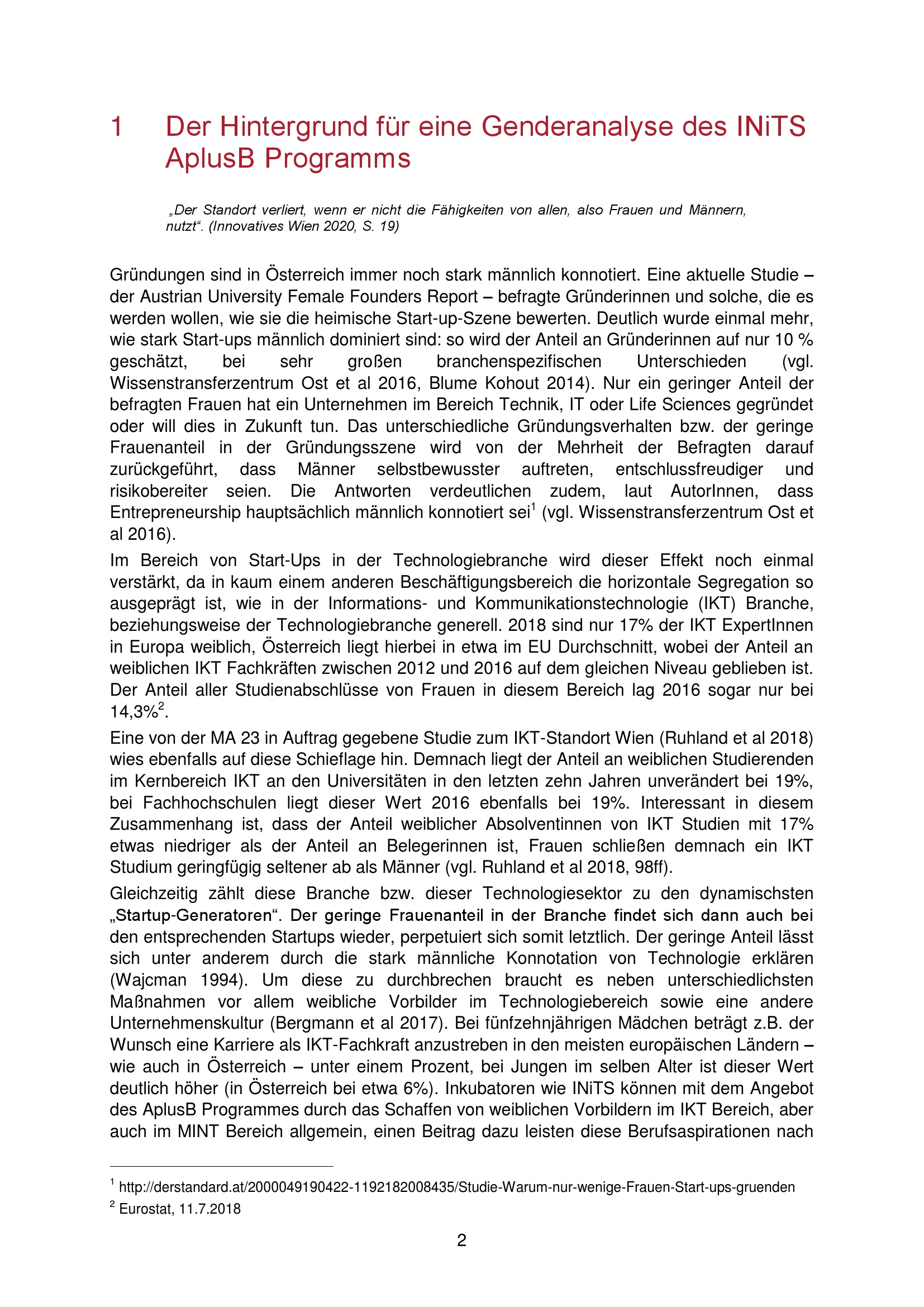 1 Der Hintergrund für eine Genderanalyse des INiTS AplusB Programms

„Der Standort verliert, wenn er nicht die Fähigkeiten von allen, also Frauen und Männern, nutzt“. (Innovatives Wien 2020, S. 19)

Gründungen sind in Österreich immer noch stark männlich konnotiert. Eine aktuelle Studie – der Austrian University Female Founders Report – befragte Gründerinnen und solche, die es werden wollen, wie sie die heimische Start-up-Szene bewerten. Deutlich wurde einmal mehr, wie stark Start-ups männlich dominiert sind: so wird der Anteil an Gründerinnen auf nur 10 % geschätzt, bei sehr großen branchenspezifischen Unterschieden (vgl. Wissenstransferzentrum Ost et al 2016, Blume Kohout 2014). Nur ein geringer Anteil der befragten Frauen hat ein Unternehmen im Bereich Technik, IT oder Life Sciences gegründet oder will dies in Zukunft tun. Das unterschiedliche Gründungsverhalten bzw. der geringe Frauenanteil in der Gründungsszene wird von der Mehrheit der Befragten darauf zurückgeführt, dass Männer selbstbewusster auftreten, entschlussfreudiger und risikobereiter seien. Die Antworten verdeutlichen zudem, laut AutorInnen, dass Entrepreneurship hauptsächlich männlich konnotiert sei$^1$ (vgl. Wissenstransferzentrum Ost et al 2016).

Im Bereich von Start-Ups in der Technologiebranche wird dieser Effekt noch einmal verstärkt, da in kaum einem anderen Beschäftigungsbereich die horizontale Segregation so ausgeprägt ist, wie in der Informations- und Kommunikationstechnologie (IKT) Branche, beziehungsweise der Technologiebranche generell. 2018 sind nur 17% der IKT ExpertInnen in Europa weiblich, Österreich liegt hierbei in etwa im EU Durchschnitt, wobei der Anteil an weiblichen IKT Fachkräften zwischen 2012 und 2016 auf dem gleichen Niveau geblieben ist. Der Anteil aller Studienabschlüsse von Frauen in diesem Bereich lag 2016 sogar nur bei 14,3%$^2$.

Eine von der MA 23 in Auftrag gegebene Studie zum IKT-Standort Wien (Ruhland et al 2018) wies ebenfalls auf diese Schieflage hin. Demnach liegt der Anteil an weiblichen Studierenden im Kernbereich IKT an den Universitäten in den letzten zehn Jahren unverändert bei 19%, bei Fachhochschulen liegt dieser Wert 2016 ebenfalls bei 19%. Interessant in diesem Zusammenhang ist, dass der Anteil weiblicher Absolventinnen von IKT Studien mit 17% etwas niedriger als der Anteil an Belegerinnen ist, Frauen schließen demnach ein IKT Studium geringfügig seltener ab als Männer (vgl. Ruhland et al 2018, 98ff).

Gleichzeitig zählt diese Branche bzw. dieser Technologiesektor zu den dynamischsten „Startup-Generatoren“. Der geringe Frauenanteil in der Branche findet sich dann auch bei den entsprechenden Startups wieder, perpetuiert sich somit letztlich. Der geringe Anteil lässt sich unter anderem durch die stark männliche Konnotation von Technologie erklären (Wajcman 1994). Um diese zu durchbrechen braucht es neben unterschiedlichsten Maßnahmen vor allem weibliche Vorbilder im Technologiebereich sowie eine andere Unternehmenskultur (Bergmann et al 2017). Bei fünfzehnjährigen Mädchen beträgt z.B. der Wunsch eine Karriere als IKT-Fachkraft anzustreben in den meisten europäischen Ländern – wie auch in Österreich – unter einem Prozent, bei Jungen im selben Alter ist dieser Wert deutlich höher (in Österreich bei etwa 6%). Inkubatoren wie INiTS können mit dem Angebot des AplusB Programmes durch das Schaffen von weiblichen Vorbildern im IKT Bereich, aber auch im MINT Bereich allgemein, einen Beitrag dazu leisten diese Berufsaspirationen nach

$^1$ http://derstandard.at/2000049190422-1192182008435/Studie-Warum-nur-wenige-Frauen-Start-ups-gruenden
$^2$ Eurostat, 11.7.2018

2